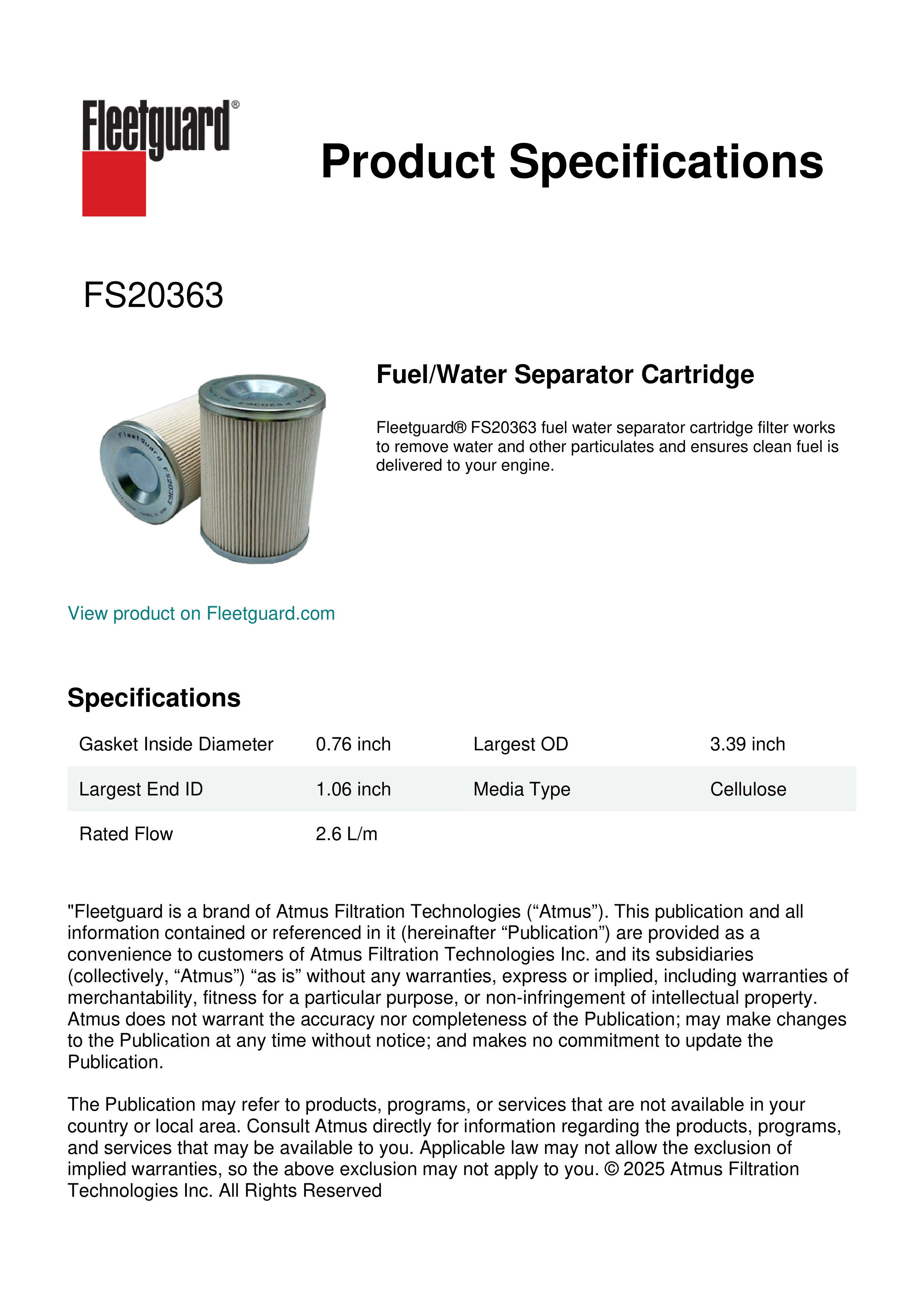 Fleetguard®

Product Specifications

FS20363

Fleetguard FS20363

Fuel/Water Separator Cartridge

Fleetguard® FS20363 fuel water separator cartridge filter works to remove water and other particulates and ensures clean fuel is delivered to your engine.

View product on Fleetguard.com

Specifications

| Gasket Inside Diameter | 0.76 inch | Largest OD | 3.39 inch |
|---|---|---|---|
| Largest End ID | 1.06 inch | Media Type | Cellulose |
| Rated Flow | 2.6 L/m | | |

"Fleetguard is a brand of Atmus Filtration Technologies (“Atmus”). This publication and all information contained or referenced in it (hereinafter “Publication”) are provided as a convenience to customers of Atmus Filtration Technologies Inc. and its subsidiaries (collectively, “Atmus”) “as is” without any warranties, express or implied, including warranties of merchantability, fitness for a particular purpose, or non-infringement of intellectual property. Atmus does not warrant the accuracy nor completeness of the Publication; may make changes to the Publication at any time without notice; and makes no commitment to update the Publication.

The Publication may refer to products, programs, or services that are not available in your country or local area. Consult Atmus directly for information regarding the products, programs, and services that may be available to you. Applicable law may not allow the exclusion of implied warranties, so the above exclusion may not apply to you. © 2025 Atmus Filtration Technologies Inc. All Rights Reserved